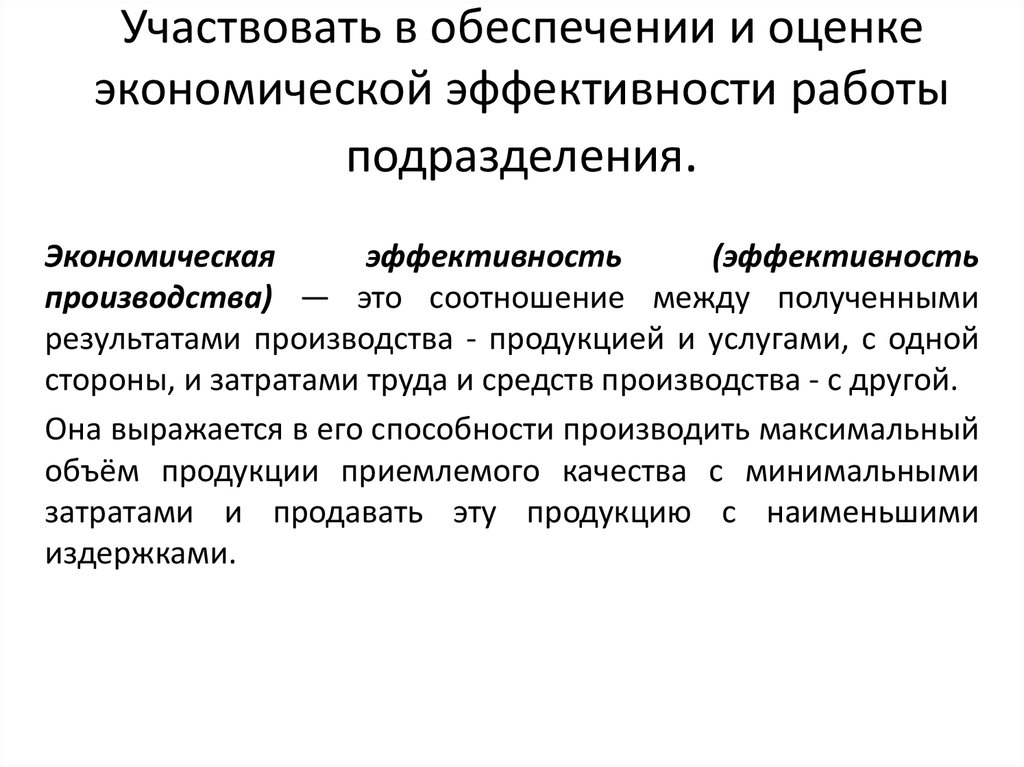 Участвовать в обеспечении и оценке экономической эффективности работы подразделения.

Экономическая эффективность (эффективность производства) — это соотношение между полученными результатами производства - продукцией и услугами, с одной стороны, и затратами труда и средств производства - с другой.

Она выражается в его способности производить максимальный объём продукции приемлемого качества с минимальными затратами и продавать эту продукцию с наименьшими издержками.